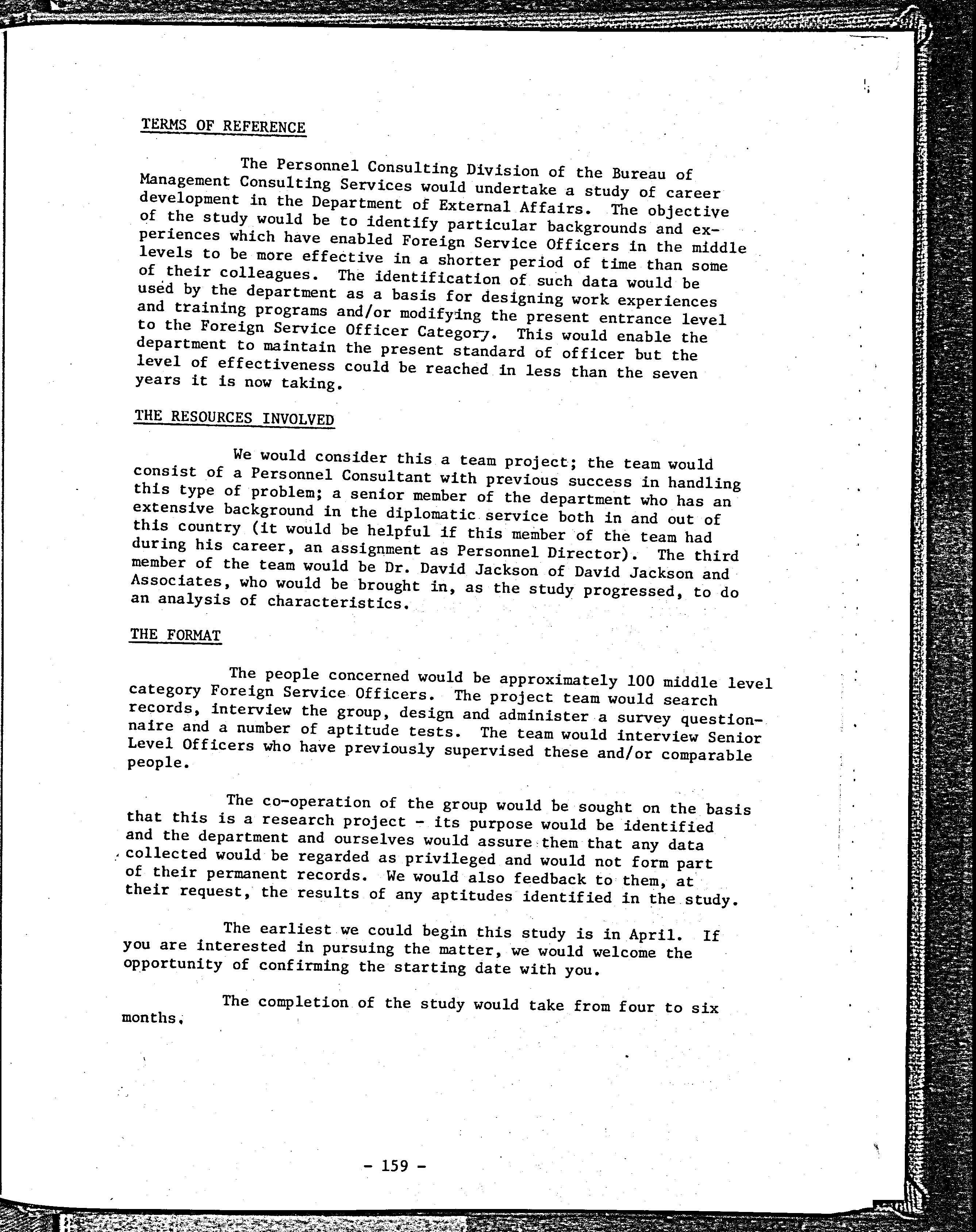 TERMS OF REFERENCE

The Personnel Consulting Division of the Bureau of Management Consulting Services would undertake a study of career development in the Department of External Affairs. The objective of the study would be to identify particular backgrounds and experiences which have enabled Foreign Service Officers in the middle levels to be more effective in a shorter period of time than some of their colleagues. The identification of such data would be used by the department as a basis for designing work experiences and training programs and/or modifying the present entrance level to the Foreign Service Officer Category. This would enable the department to maintain the present standard of officer but the level of effectiveness could be reached in less than the seven years it is now taking.

THE RESOURCES INVOLVED

We would consider this a team project; the team would consist of a Personnel Consultant with previous success in handling this type of problem; a senior member of the department who has an extensive background in the diplomatic service both in and out of this country (it would be helpful if this member of the team had during his career, an assignment as Personnel Director). The third member of the team would be Dr. David Jackson of David Jackson and Associates, who would be brought in, as the study progressed, to do an analysis of characteristics.

THE FORMAT

The people concerned would be approximately 100 middle level category Foreign Service Officers. The project team would search records, interview the group, design and administer a survey questionnaire and a number of aptitude tests. The team would interview Senior Level Officers who have previously supervised these and/or comparable people.

The co-operation of the group would be sought on the basis that this is a research project - its purpose would be identified and the department and ourselves would assure them that any data collected would be regarded as privileged and would not form part of their permanent records. We would also feedback to them, at their request, the results of any aptitudes identified in the study.

The earliest we could begin this study is in April. If you are interested in pursuing the matter, we would welcome the opportunity of confirming the starting date with you.

The completion of the study would take from four to six months.

- 159 -